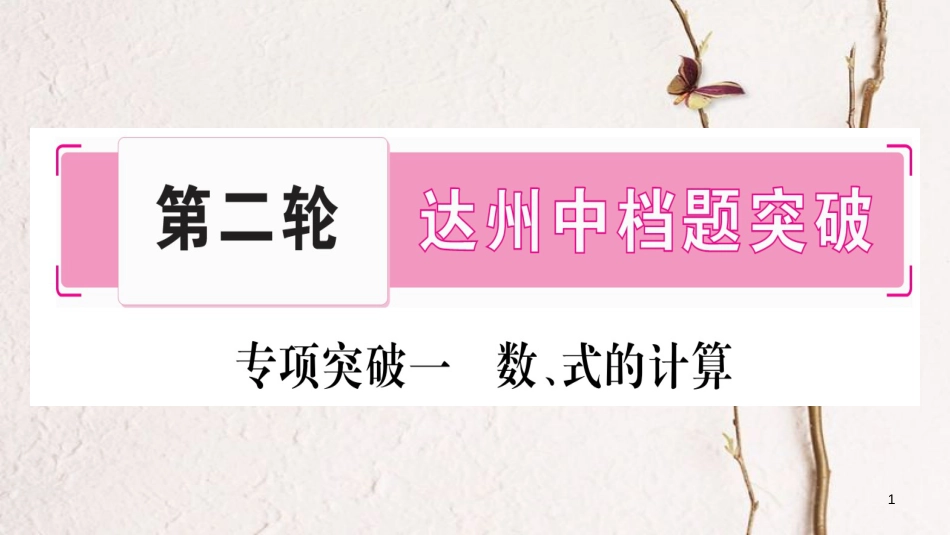 第二轮 达州中档题突破

专项突破一 数、式的计算

1